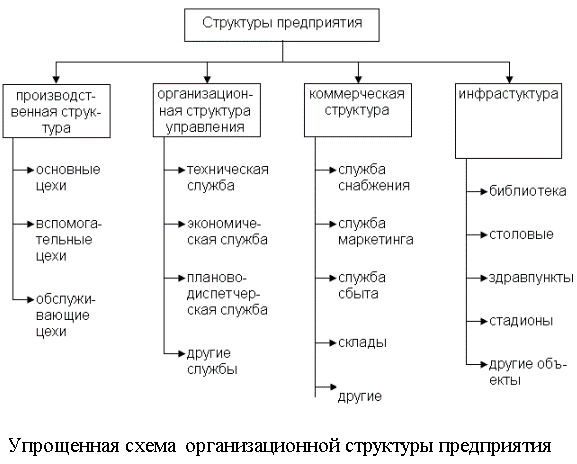 Структуры предприятия

производственная структура

основные цехи

вспомогательные цехи

обслуживающие цехи

организационная структура управления

техническая служба

экономическая служба

планово-диспетчерская служба

другие службы

коммерческая структура

служба снабжения

служба маркетинга

служба сбыта

склады

другие

инфрастуктура

библиотека

столовые

здравпункты

стадионы

другие объекты

Упрощенная схема организационной структуры предприятия